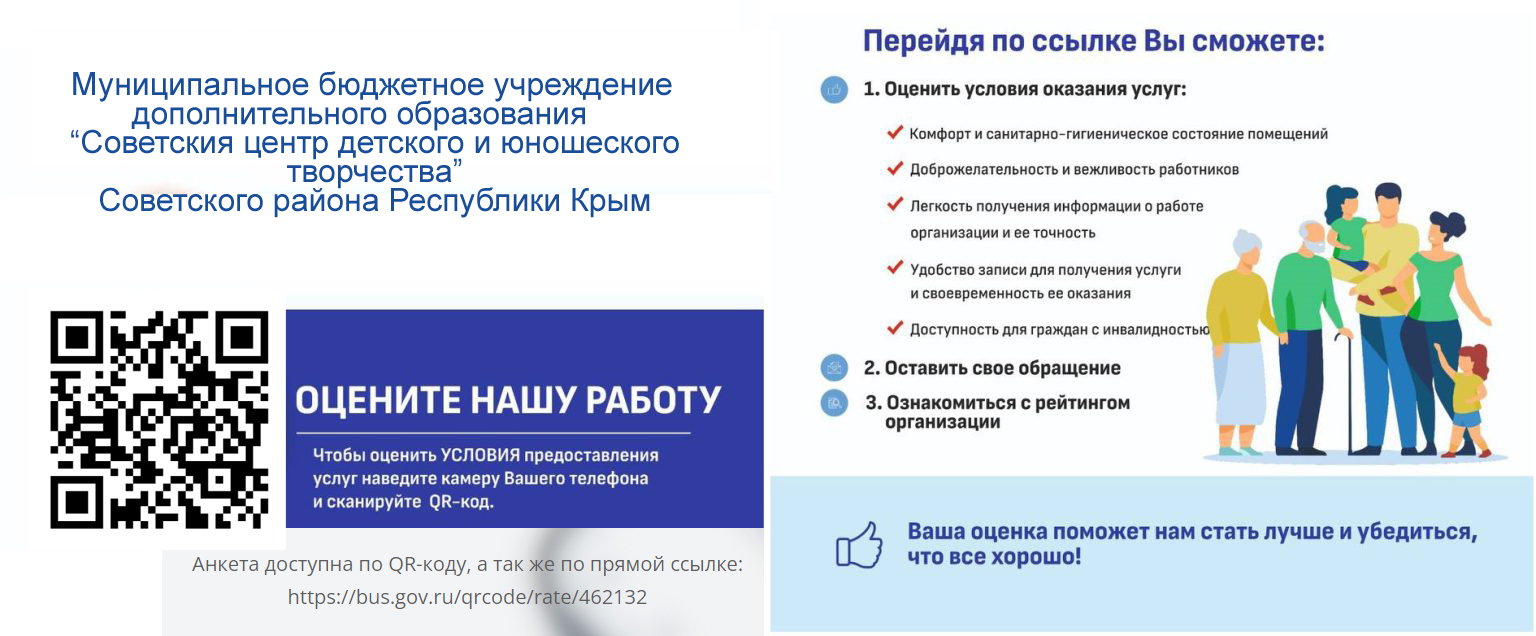 Муниципальное бюджетное учреждение дополнительного образования “Советския центр детского и юношеского творчества” Советского района Республики Крым

ОЦЕНИТЕ НАШУ РАБОТУ

Чтобы оценить УСЛОВИЯ предоставления услуг наведите камеру Вашего телефона и сканируйте QR-код.

Анкета доступна по QR-коду, а так же по прямой ссылке: https://bus.gov.ru/qrcode/rate/462132

Перейдя по ссылке Вы сможете:

1. Оценить условия оказания услуг:

Комфорт и санитарно-гигиеническое состояние помещений

Доброжелательность и вежливость работников

Легкость получения информации о работе организации и ее точность

Удобство записи для получения услуги и своевременность ее оказания

Доступность для граждан с инвалидностью

2. Оставить свое обращение

3. Ознакомиться с рейтингом организации

Ваша оценка поможет нам стать лучше и убедиться, что все хорошо!